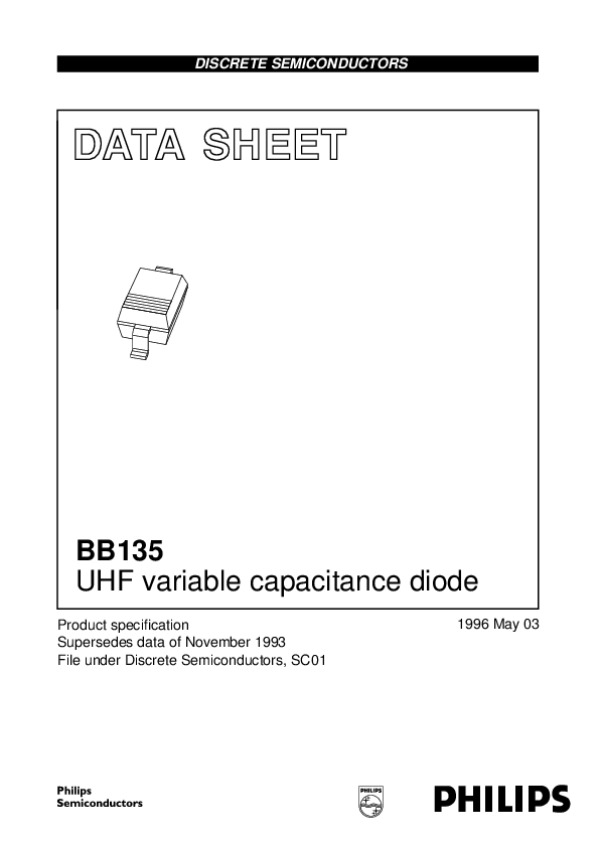 DISCRETE SEMICONDUCTORS

DATA SHEET

BB135
UHF variable capacitance diode

Product specification
Supersedes data of November 1993
File under Discrete Semiconductors, SC01

1996 May 03

Philips
Semiconductors

PHILIPS